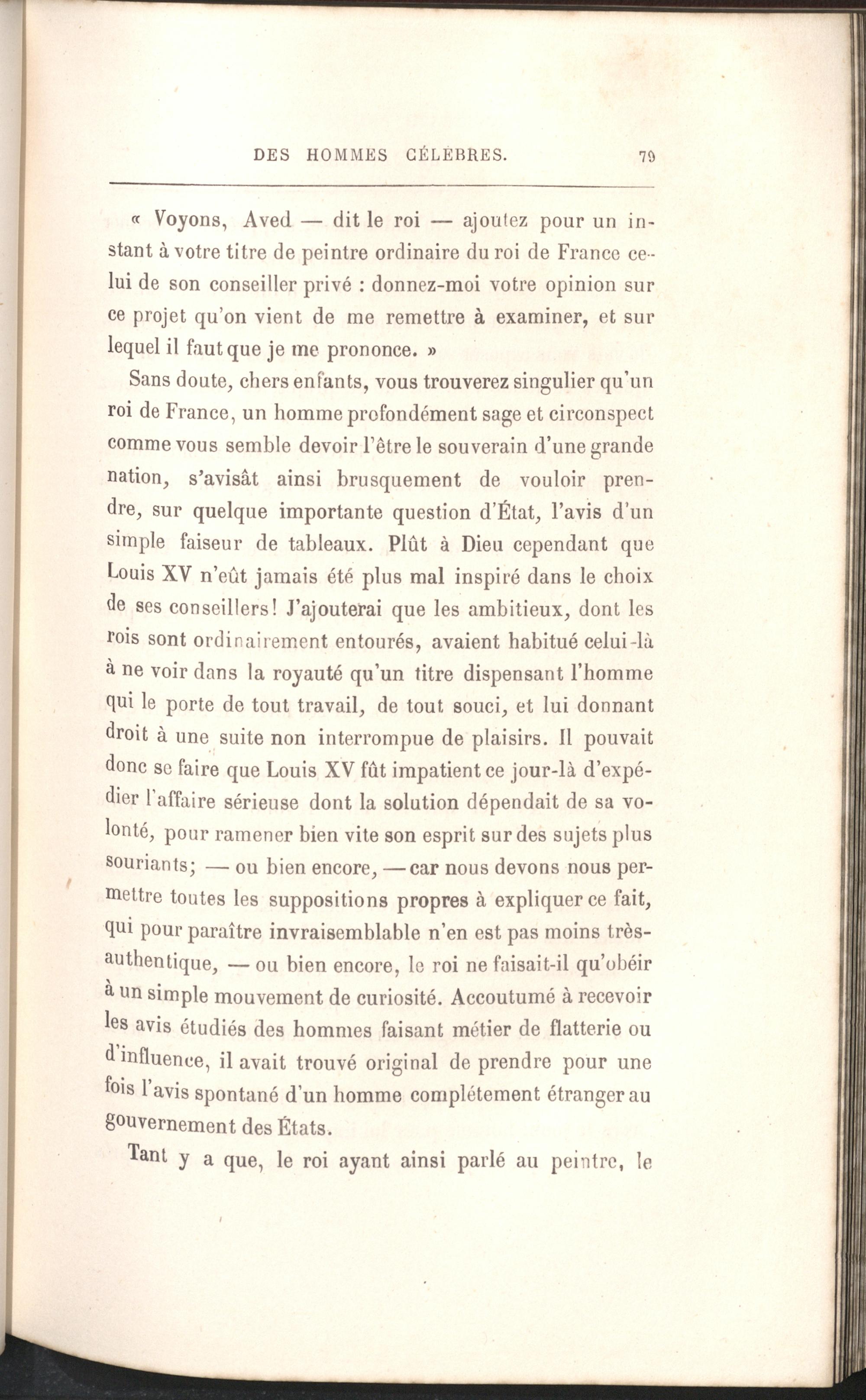 DES HOMMES CÉLÈBRES. 79

« Voyons, Aved — dit le roi — ajoutez pour un instant à votre titre de peintre ordinaire du roi de France celui de son conseiller privé : donnez-moi votre opinion sur ce projet qu'on vient de me remettre à examiner, et sur lequel il faut que je me prononce. »

Sans doute, chers enfants, vous trouverez singulier qu'un roi de France, un homme profondément sage et circonspect comme vous semble devoir l'être le souverain d'une grande nation, s'avisât ainsi brusquement de vouloir prendre, sur quelque importante question d'État, l'avis d'un simple faiseur de tableaux. Plût à Dieu cependant que Louis XV n'eût jamais été plus mal inspiré dans le choix de ses conseillers! J'ajouterai que les ambitieux, dont les rois sont ordinairement entourés, avaient habitué celui-là à ne voir dans la royauté qu'un titre dispensant l'homme qui le porte de tout travail, de tout souci, et lui donnant droit à une suite non interrompue de plaisirs. Il pouvait donc se faire que Louis XV fût impatient ce jour-là d'expédier l'affaire sérieuse dont la solution dépendait de sa volonté, pour ramener bien vite son esprit sur des sujets plus souriants; — ou bien encore, — car nous devons nous permettre toutes les suppositions propres à expliquer ce fait, qui pour paraître invraisemblable n'en est pas moins très-authentique, — ou bien encore, le roi ne faisait-il qu'obéir à un simple mouvement de curiosité. Accoutumé à recevoir les avis étudiés des hommes faisant métier de flatterie ou d'influence, il avait trouvé original de prendre pour une fois l'avis spontané d'un homme complétement étranger au gouvernement des États.

Tant y a que, le roi ayant ainsi parlé au peintre, le